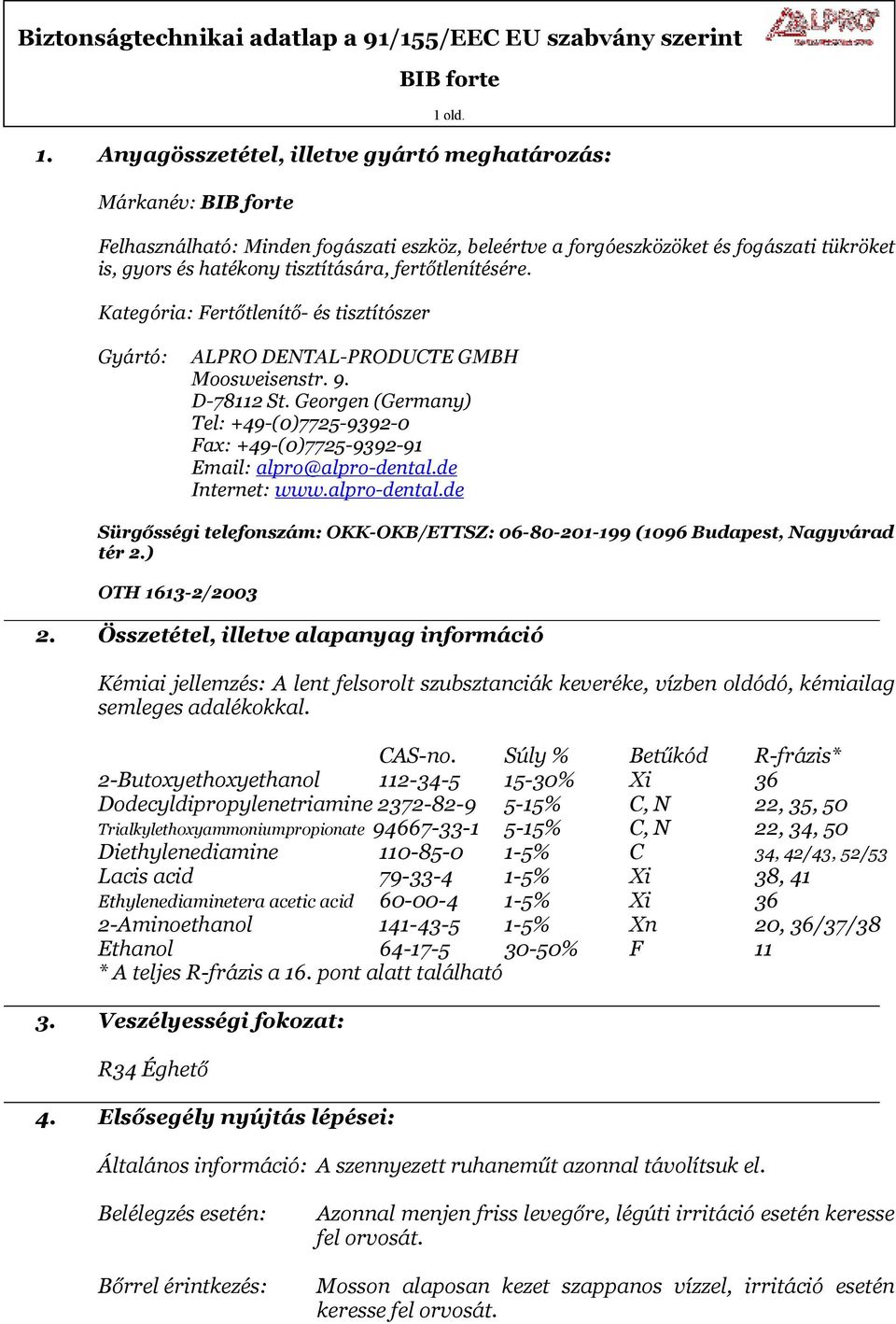 Biztonságtechnikai adatlap a 91/155/EEC EU szabvány szerint

ALPRO

BIB forte

1 old.

1. Anyagösszetétel, illetve gyártó meghatározás:

Márkanév: BIB forte

Felhasználható: Minden fogászati eszköz, beleértve a forgóeszközöket és fogászati tükröket is, gyors és hatékony tisztítására, fertőtlenítésére.

Kategória: Fertőtlenítő- és tisztítószer

Gyártó: ALPRO DENTAL-PRODUCTE GMBH
Moosweisenstr. 9.
D-78112 St. Georgen (Germany)
Tel: +49-(0)7725-9392-0
Fax: +49-(0)7725-9392-91
Email: alpro@alpro-dental.de
Internet: www.alpro-dental.de

Sürgősségi telefonszám: OKK-OKB/ETTSZ: 06-80-201-199 (1096 Budapest, Nagyvárad tér 2.)

OTH 1613-2/2003

2. Összetétel, illetve alapanyag információ

Kémiai jellemzés: A lent felsorolt szubsztanciák keveréke, vízben oldódó, kémiailag semleges adalékokkal.

| | CAS-no. | Súly % | Betűkód | R-frázis* |
|---|---|---|---|---|
| 2-Butoxyethoxyethanol | 112-34-5 | 15-30% | Xi | 36 |
| Dodecyldipropylenetriamine | 2372-82-9 | 5-15% | C, N | 22, 35, 50 |
| Trialkylethoxyammoniumpropionate | 94667-33-1 | 5-15% | C, N | 22, 34, 50 |
| Diethylenediamine | 110-85-0 | 1-5% | C | 34, 42/43, 52/53 |
| Lacis acid | 79-33-4 | 1-5% | Xi | 38, 41 |
| Ethylenediaminetera acetic acid | 60-00-4 | 1-5% | Xi | 36 |
| 2-Aminoethanol | 141-43-5 | 1-5% | Xn | 20, 36/37/38 |
| Ethanol | 64-17-5 | 30-50% | F | 11 |

* A teljes R-frázis a 16. pont alatt található

3. Veszélyességi fokozat:

R34 Éghető

4. Elsősegély nyújtás lépései:

Általános információ: A szennyezett ruhaneműt azonnal távolítsuk el.

Belélegzés esetén: Azonnal menjen friss levegőre, légúti irritáció esetén keresse fel orvosát.

Bőrrel érintkezés: Mosson alaposan kezet szappanos vízzel, irritáció esetén keresse fel orvosát.